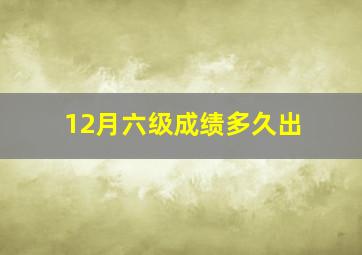 12月六级成绩多久出